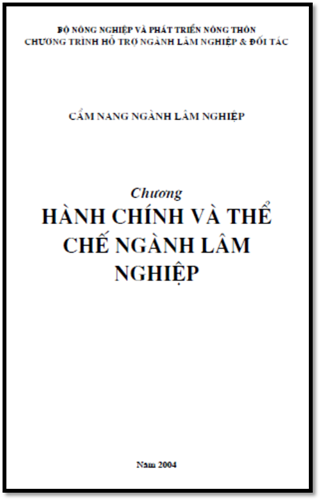 BỘ NÔNG NGHIỆP VÀ PHÁT TRIỂN NÔNG THÔN
CHƯƠNG TRÌNH HỖ TRỢ NGÀNH LÂM NGHIỆP & ĐỐI TÁC

CẨM NANG NGÀNH LÂM NGHIỆP

Chương
HÀNH CHÍNH VÀ THỂ CHẾ NGÀNH LÂM NGHIỆP

Năm 2004